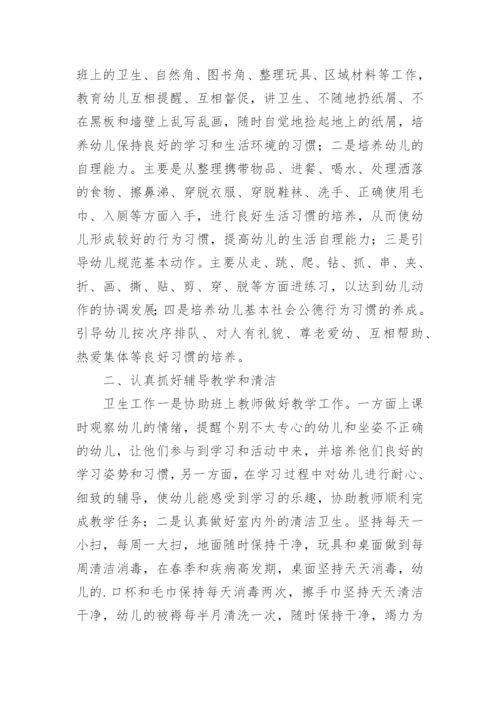 班上的卫生、自然角、图书角、整理玩具、区域材料等工作，教育幼儿互相提醒、互相督促，讲卫生、不随地扔纸屑、不在黑板和墙壁上乱写乱画，随时自觉地捡起地上的纸屑，培养幼儿保持良好的学习和生活环境的习惯；二是培养幼儿的自理能力。主要是从整理携带物品、进餐、喝水、处理洒落的食物、擦鼻涕、穿脱衣服、穿脱鞋袜、洗手、正确使用毛巾、入厕等方面入手，进行良好生活习惯的培养，从而使幼儿形成较好的行为习惯，提高幼儿的生活自理能力；三是引导幼儿规范基本动作。主要从走、跳、爬、钻、抓、串、夹、折、画、撕、贴、剪、穿、脱等方面进练习，以达到幼儿动作的协调发展；四是培养幼儿基本社会公德行为习惯的养成。引导幼儿按次序排队、对人有礼貌、尊老爱幼、互相帮助、热爱集体等良好习惯的培养。

二、认真抓好辅导教学和清洁

卫生工作一是协助班上教师做好教学工作。一方面上课时观察幼儿的情绪，提醒个别不太专心的幼儿和坐姿不正确的幼儿，让他们参与到学习和活动中来，并培养他们良好的学习姿势和习惯，另一方面，在学习过程中对幼儿进行耐心、细致的辅导，使幼儿能感受到学习的乐趣，协助教师顺利完成教学任务；二是认真做好室内外的清洁卫生。坚持每天一小扫，每周一大扫，地面随时保持干净，玩具和桌面做到每周清洁消毒，在春季和疾病高发期，桌面坚持天天消毒，幼儿的.口杯和毛巾保持每天消毒两次，擦手巾坚持天天清洁干净，幼儿的被褥每半月清洗一次，随时保持干净，竭力为